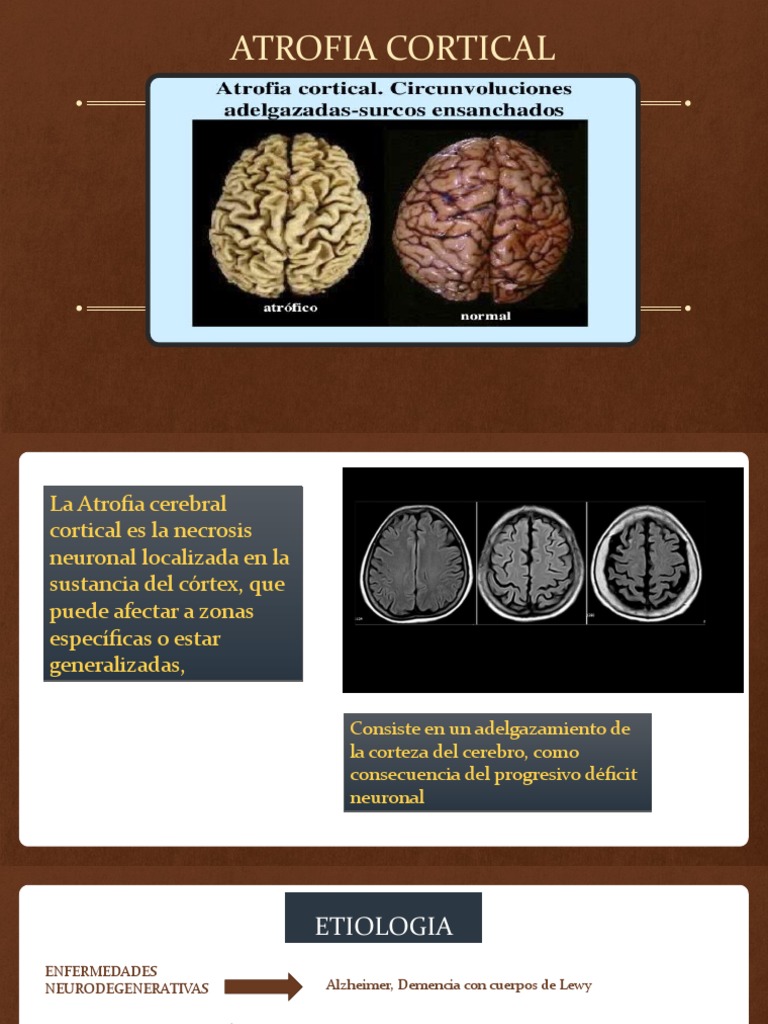 ATROFIA CORTICAL

Atrofia cortical. Circunvoluciones adelgazadas-surcos ensanchados

atrófico

normal

La Atrofia cerebral cortical es la necrosis neuronal localizada en la sustancia del córtex, que puede afectar a zonas específicas o estar generalizadas,

Consiste en un adelgazamiento de la corteza del cerebro, como consecuencia del progresivo déficit neuronal

ETIOLOGIA

ENFERMEDADES NEURODEGENERATIVAS

Alzheimer, Demencia con cuerpos de Lewy